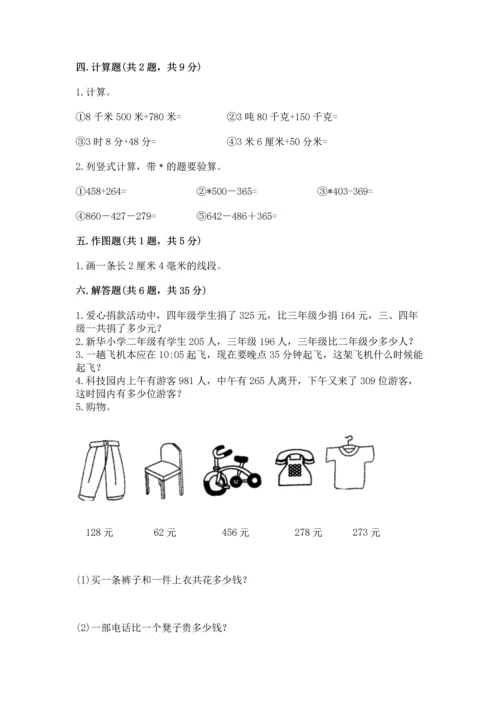 四. 计算题(共 2 题，共 9 分)

1. 计算。

①8 千米 500 米+780 米=

②3 吨 80 千克+150 千克=

③3 时 8 分+48 分=

④3 米 6 厘米+50 分米=

2. 列竖式计算，带 * 的题要验算。

①458+264=

②*500－365=

③*403-369=

④860－427－279=

⑤642－486＋365=

五. 作图题(共 1 题，共 5 分)

1. 画一条长 2 厘米 4 毫米的线段。

六. 解答题(共 6 题，共 35 分)

1. 爱心捐款活动中，四年级学生捐了 325 元，比三年级少捐 164 元，三、四年级一共捐了多少元？
2. 新华小学二年级有学生 205 人，三年级 196 人，三年级比二年级少多少人？
3. 一趟飞机本应在 10:05 起飞，现在要晚点 35 分钟起飞，这架飞机什么时候能起飞？
4. 科技园内上午有游客 981 人，中午有 265 人离开，下午又来了 309 位游客，这时园内有多少位游客？
5. 购物。

128 元

62 元

456 元

278 元

273 元

(1)买一条裤子和一件上衣共花多少钱？

(2)一部电话比一个凳子贵多少钱？